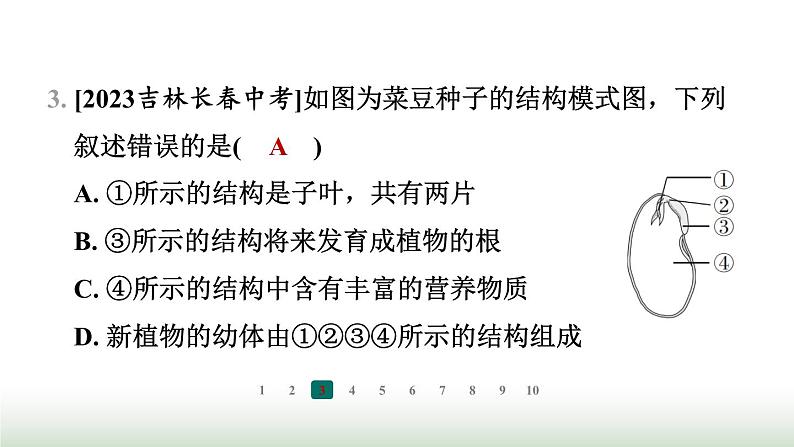 3. [2023吉林长春中考]如图为菜豆种子的结构模式图，下列叙述错误的是(  A  )

A. ①所示的结构是子叶，共有两片

B. ③所示的结构将来发育成植物的根

C. ④所示的结构中含有丰富的营养物质

D. 新植物的幼体由①②③④所示的结构组成

①
②
③
④

1 2 3 4 5 6 7 8 9 10